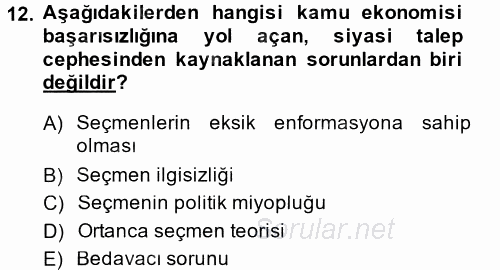 12. Aşağıdakilerden hangisi kamu ekonomisi başarısızlığına yol açan, siyasi talep cephesinden kaynaklanan sorunlardan biri değildir?

A) Seçmenlerin eksik enformasyona sahip olması

B) Seçmen ilgisizliği

C) Seçmenin politik miyopluğu

D) Ortanca seçmen teorisi

E) Bedavacı sorunu

Sorular.net